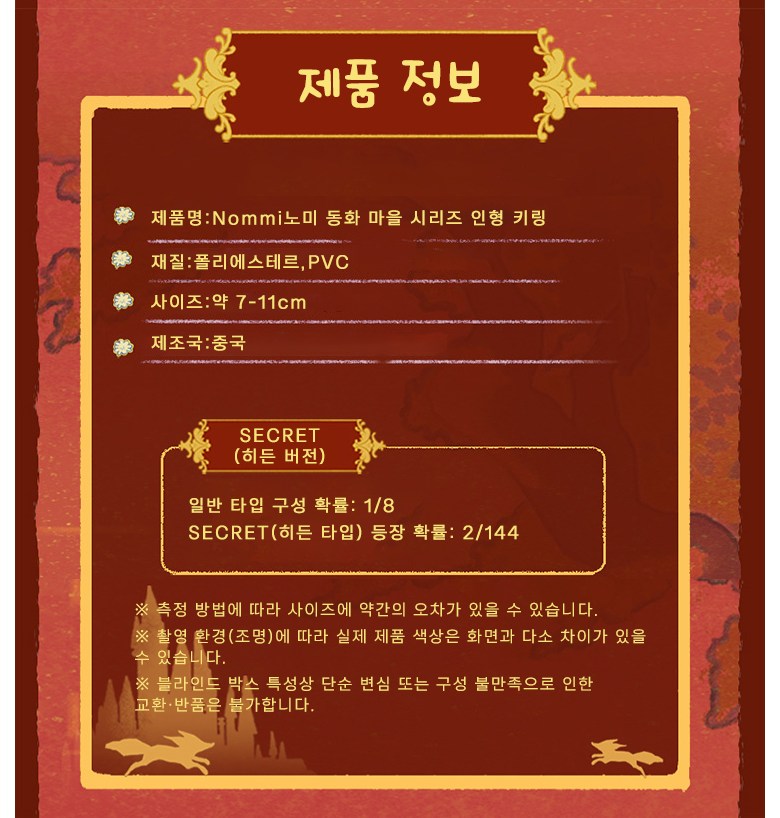 제품 정보

제품명:Nommi노미 동화 마을 시리즈 인형 키링

재질:폴리에스테르,PVC

사이즈:약 7-11cm

제조국:중국

SECRET
(히든 버전)

일반 타입 구성 확률: 1/8
SECRET(히든 타입) 등장 확률: 2/144

※ 측정 방법에 따라 사이즈에 약간의 오차가 있을 수 있습니다.

※ 촬영 환경(조명)에 따라 실제 제품 색상은 화면과 다소 차이가 있을 수 있습니다.

※ 블라인드 박스 특성상 단순 변심 또는 구성 불만족으로 인한 교환·반품은 불가합니다.